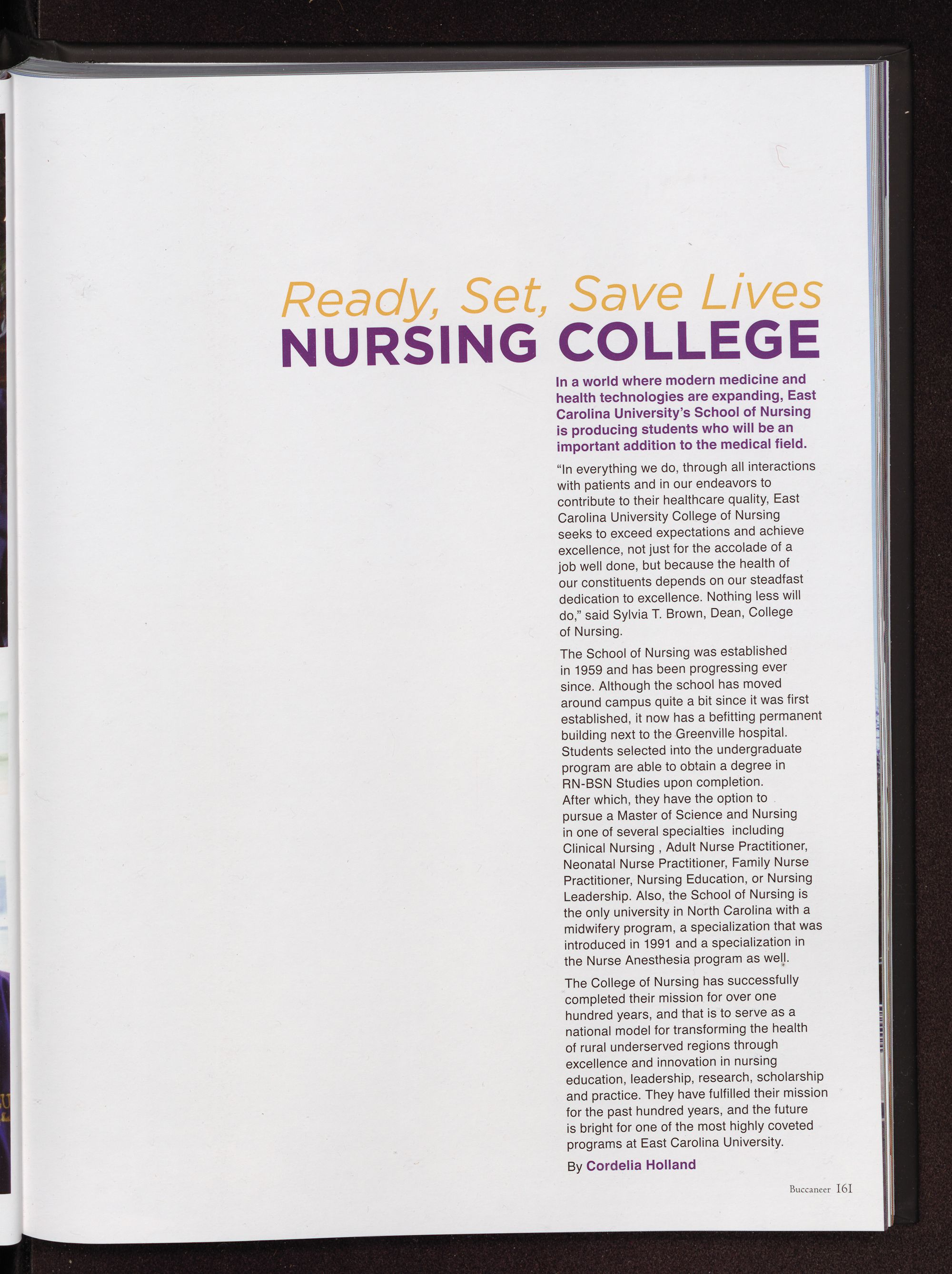 Ready, Set, Save Lives
NURSING COLLEGE

In a world where modern medicine and health technologies are expanding, East Carolina University's School of Nursing is producing students who will be an important addition to the medical field.

"In everything we do, through all interactions with patients and in our endeavors to contribute to their healthcare quality, East Carolina University College of Nursing seeks to exceed expectations and achieve excellence, not just for the accolade of a job well done, but because the health of our constituents depends on our steadfast dedication to excellence. Nothing less will do," said Sylvia T. Brown, Dean, College of Nursing.

The School of Nursing was established in 1959 and has been progressing ever since. Although the school has moved around campus quite a bit since it was first established, it now has a befitting permanent building next to the Greenville hospital. Students selected into the undergraduate program are able to obtain a degree in RN-BSN Studies upon completion. After which, they have the option to pursue a Master of Science and Nursing in one of several specialties including Clinical Nursing , Adult Nurse Practitioner, Neonatal Nurse Practitioner, Family Nurse Practitioner, Nursing Education, or Nursing Leadership. Also, the School of Nursing is the only university in North Carolina with a midwifery program, a specialization that was introduced in 1991 and a specialization in the Nurse Anesthesia program as well.

The College of Nursing has successfully completed their mission for over one hundred years, and that is to serve as a national model for transforming the health of rural underserved regions through excellence and innovation in nursing education, leadership, research, scholarship and practice. They have fulfilled their mission for the past hundred years, and the future is bright for one of the most highly coveted programs at East Carolina University.

By Cordelia Holland

Buccaneer 161